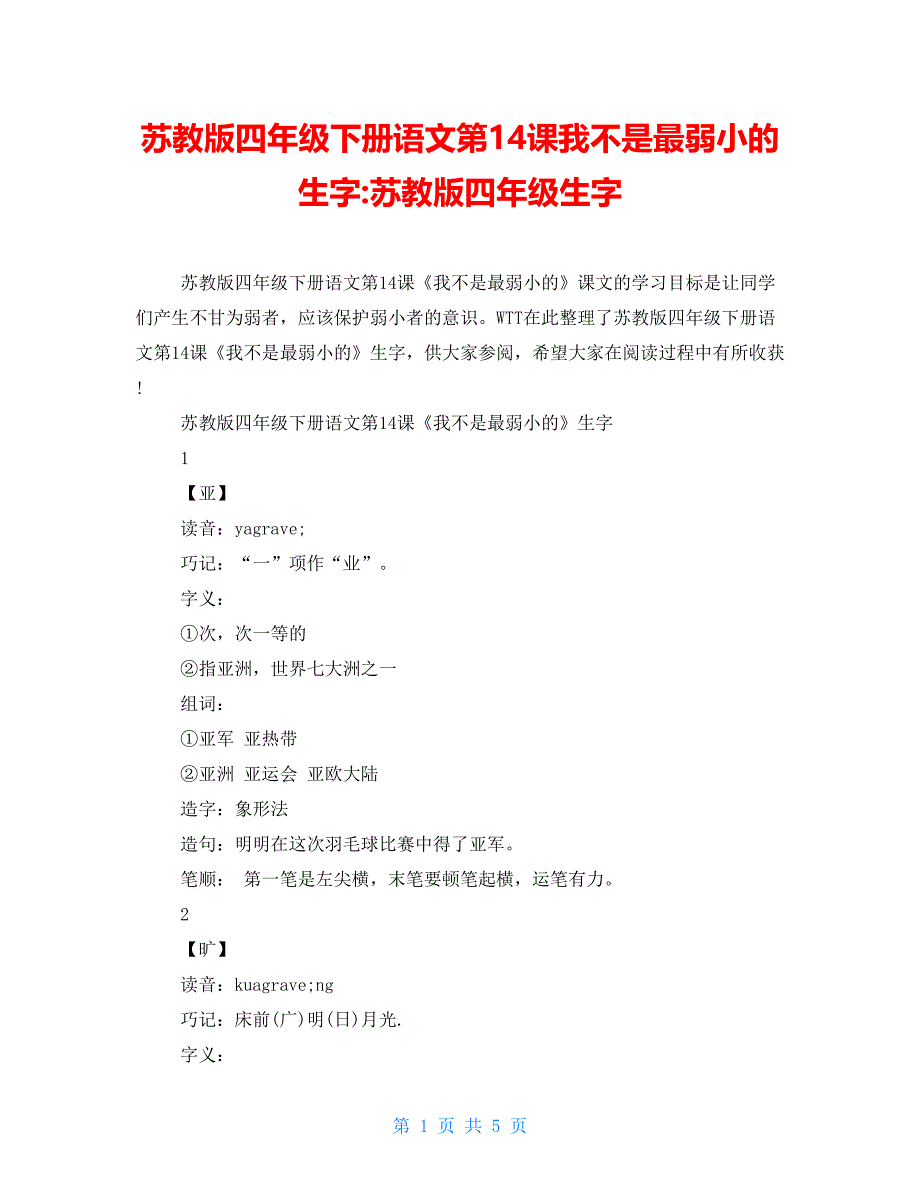 苏教版四年级下册语文第14课我不是最弱小的生字:苏教版四年级生字

苏教版四年级下册语文第14课《我不是最弱小的》课文的学习目标是让同学们产生不甘为弱者，应该保护弱小者的意识。WTT在此整理了苏教版四年级下册语文第14课《我不是最弱小的》生字，供大家参阅，希望大家在阅读过程中有所收获!

苏教版四年级下册语文第14课《我不是最弱小的》生字

1

【亚】

读音：yagrave;

巧记：“一”项作“业”。

字义：

①次，次一等的

②指亚洲，世界七大洲之一

组词：

①亚军 亚热带

②亚洲 亚运会 亚欧大陆

造字：象形法

造句：明明在这次羽毛球比赛中得了亚军。

笔顺： 第一笔是左尖横，末笔要顿笔起横，运笔有力。

2

【旷】

读音：kuagrave;ng

巧记：床前(广)明(日)月光.

字义：

第 1 页 共 5 页